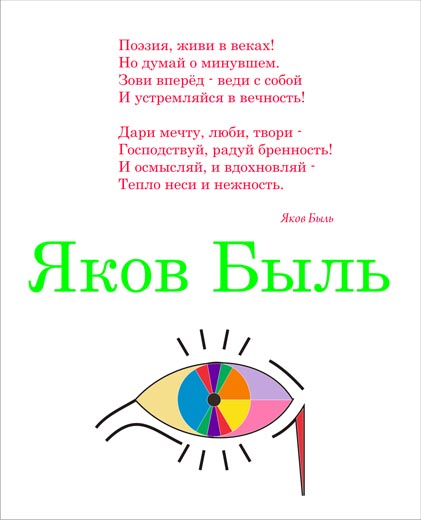 Поэзия, живи в веках!
Но думай о минувшем.
Зови вперёд - веди с собой
И устремляйся в вечность!

Дари мечту, люби, твори -
Господствуй, радуй бренность!
И осмысляй, и вдохновляй -
Тепло неси и нежность.

Яков Быль

Яков Быль